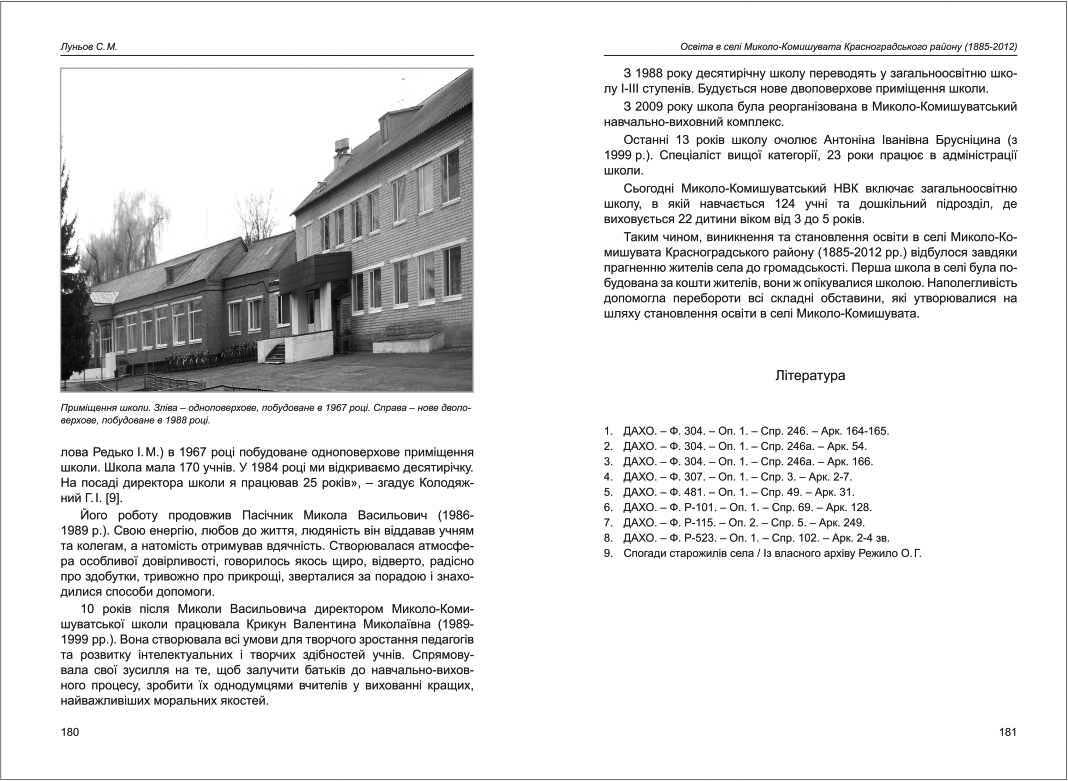 Луньов С. М.

Приміщення школи. Зліва – одноповерхове, побудоване в 1967 році. Справа – нове двоповерхове, побудоване в 1988 році.

лова Редько І. М.) в 1967 році побудоване одноповерхове приміщення школи. Школа мала 170 учнів. У 1984 році ми відкриваємо десятирічку. На посаді директора школи я працював 25 років», – згадує Колодяжний Г. І. [9].

Його роботу продовжив Пасічник Микола Васильович (1986-1989 р.). Свою енергію, любов до життя, людяність він віддавав учням та колегам, а натомість отримував вдячність. Створювалася атмосфера особливої довірливості, говорилось якось щиро, відверто, радісно про здобутки, тривожно про прикрощі, зверталися за порадою і знаходилися способи допомоги.

10 років після Миколи Васильовича директором Миколо-Комишуватської школи працювала Крикун Валентина Миколаївна (1989-1999 рр.). Вона створювала всі умови для творчого зростання педагогів та розвитку інтелектуальних і творчих здібностей учнів. Спрямовувала свої зусилля на те, щоб залучити батьків до навчально-виховного процесу, зробити їх однодумцями вчителів у вихованні кращих, найважливіших моральних якостей.

180

Освіта в селі Миколо-Комишувата Красноградського району (1885-2012)

З 1988 року десятирічну школу переводять у загальноосвітню школу І-ІІІ ступенів. Будується нове двоповерхове приміщення школи.

З 2009 року школа була реорганізована в Миколо-Комишуватський навчально-виховний комплекс.

Останні 13 років школу очолює Антоніна Іванівна Брусніцина (з 1999 р.). Спеціаліст вищої категорії, 23 роки працює в адміністрації школи.

Сьогодні Миколо-Комишуватський НВК включає загальноосвітню школу, в якій навчається 124 учні та дошкільний підрозділ, де виховується 22 дитини віком від 3 до 5 років.

Таким чином, виникнення та становлення освіти в селі Миколо-Комишувата Красноградського району (1885-2012 рр.) відбулося завдяки прагненню жителів села до громадськості. Перша школа в селі була побудована за кошти жителів, вони ж опікувалися школою. Наполегливість допомогла перебороти всі складні обставини, які утворювалися на шляху становлення освіти в селі Миколо-Комишувата.

Література

1. ДАХО. – Ф. 304. – Оп. 1. – Спр. 246. – Арк. 164-165.
2. ДАХО. – Ф. 304. – Оп. 1. – Спр. 246а. – Арк. 54.
3. ДАХО. – Ф. 304. – Оп. 1. – Спр. 246а. – Арк. 166.
4. ДАХО. – Ф. 307. – Оп. 1. – Спр. 3. – Арк. 2-7.
5. ДАХО. – Ф. 481. – Оп. 1. – Спр. 49. – Арк. 31.
6. ДАХО. – Ф. Р-101. – Оп. 1. – Спр. 69. – Арк. 128.
7. ДАХО. – Ф. Р-115. – Оп. 2. – Спр. 5. – Арк. 249.
8. ДАХО. – Ф. Р-523. – Оп. 1. – Спр. 102. – Арк. 2-4 зв.
9. Спогади старожилів села / Із власного архіву Режило О. Г.

181